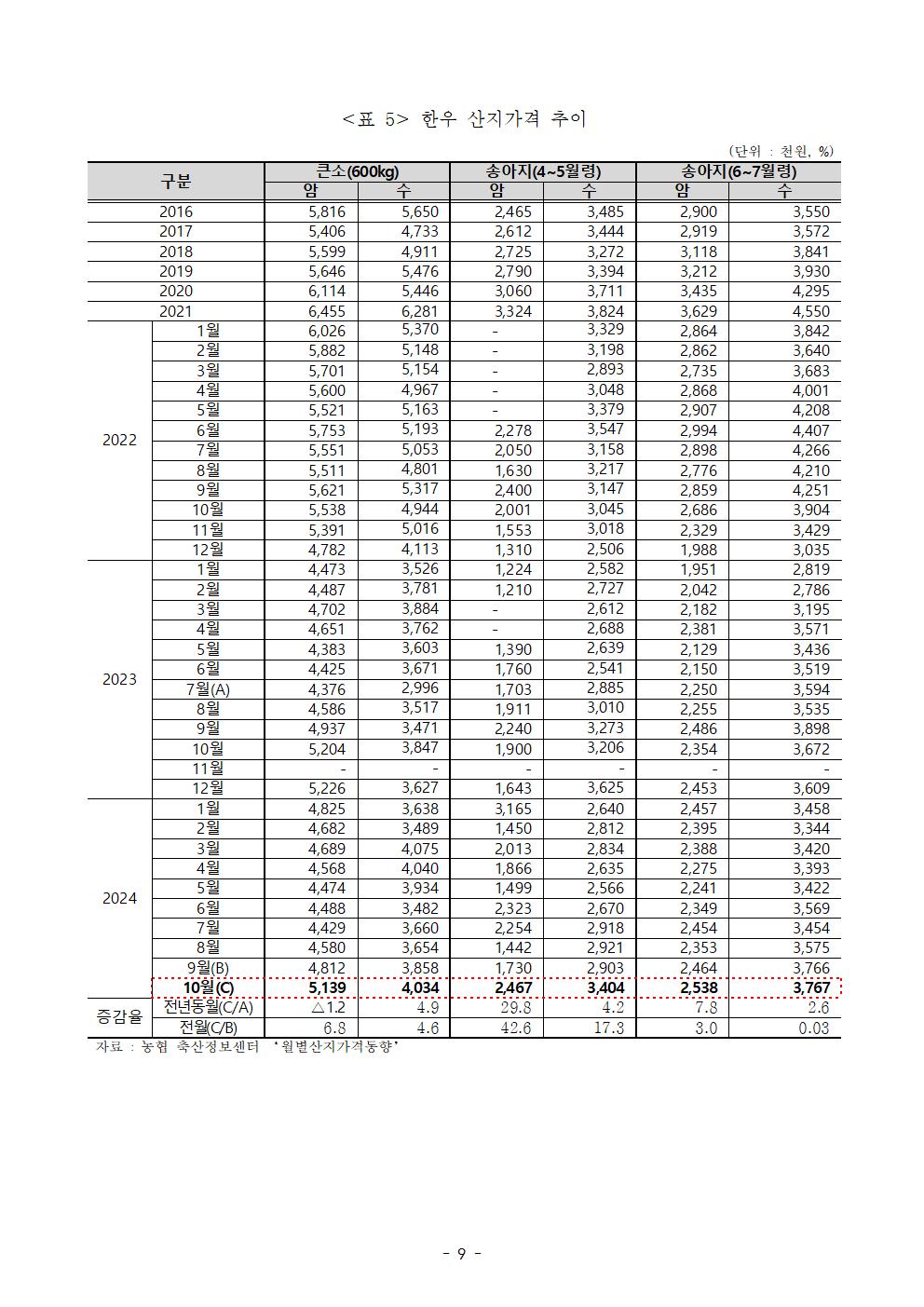 <표 5> 한우 산지가격 추이

(단위 : 천원, %)

| 구분 | | 큰소(600kg) 암 | 큰소(600kg) 수 | 송아지(4~5월령) 암 | 송아지(4~5월령) 수 | 송아지(6~7월령) 암 | 송아지(6~7월령) 수 |
|---|---|---|---|---|---|---|---|
| 2016 | | 5,816 | 5,650 | 2,465 | 3,485 | 2,900 | 3,550 |
| 2017 | | 5,406 | 4,733 | 2,612 | 3,444 | 2,919 | 3,572 |
| 2018 | | 5,599 | 4,911 | 2,725 | 3,272 | 3,118 | 3,841 |
| 2019 | | 5,646 | 5,476 | 2,790 | 3,394 | 3,212 | 3,930 |
| 2020 | | 6,114 | 5,446 | 3,060 | 3,711 | 3,435 | 4,295 |
| 2021 | | 6,455 | 6,281 | 3,324 | 3,824 | 3,629 | 4,550 |
| 2022 | 1월 | 6,026 | 5,370 | - | 3,329 | 2,864 | 3,842 |
| | 2월 | 5,882 | 5,148 | - | 3,198 | 2,862 | 3,640 |
| | 3월 | 5,701 | 5,154 | - | 2,893 | 2,735 | 3,683 |
| | 4월 | 5,600 | 4,967 | - | 3,048 | 2,868 | 4,001 |
| | 5월 | 5,521 | 5,163 | - | 3,379 | 2,907 | 4,208 |
| | 6월 | 5,753 | 5,193 | 2,278 | 3,547 | 2,994 | 4,407 |
| | 7월 | 5,551 | 5,053 | 2,050 | 3,158 | 2,898 | 4,266 |
| | 8월 | 5,511 | 4,801 | 1,630 | 3,217 | 2,776 | 4,210 |
| | 9월 | 5,621 | 5,317 | 2,400 | 3,147 | 2,859 | 4,251 |
| | 10월 | 5,538 | 4,944 | 2,001 | 3,045 | 2,686 | 3,904 |
| | 11월 | 5,391 | 5,016 | 1,553 | 3,018 | 2,329 | 3,429 |
| | 12월 | 4,782 | 4,113 | 1,310 | 2,506 | 1,988 | 3,035 |
| 2023 | 1월 | 4,473 | 3,526 | 1,224 | 2,582 | 1,951 | 2,819 |
| | 2월 | 4,487 | 3,781 | 1,210 | 2,727 | 2,042 | 2,786 |
| | 3월 | 4,702 | 3,884 | - | 2,612 | 2,182 | 3,195 |
| | 4월 | 4,651 | 3,762 | - | 2,688 | 2,381 | 3,571 |
| | 5월 | 4,383 | 3,603 | 1,390 | 2,639 | 2,129 | 3,436 |
| | 6월 | 4,425 | 3,671 | 1,760 | 2,541 | 2,150 | 3,519 |
| | 7월(A) | 4,376 | 2,996 | 1,703 | 2,885 | 2,250 | 3,594 |
| | 8월 | 4,586 | 3,517 | 1,911 | 3,010 | 2,255 | 3,535 |
| | 9월 | 4,937 | 3,471 | 2,240 | 3,273 | 2,486 | 3,898 |
| | 10월 | 5,204 | 3,847 | 1,900 | 3,206 | 2,354 | 3,672 |
| | 11월 | - | - | - | - | - | - |
| | 12월 | 5,226 | 3,627 | 1,643 | 3,625 | 2,453 | 3,609 |
| 2024 | 1월 | 4,825 | 3,638 | 3,165 | 2,640 | 2,457 | 3,458 |
| | 2월 | 4,682 | 3,489 | 1,450 | 2,812 | 2,395 | 3,344 |
| | 3월 | 4,689 | 4,075 | 2,013 | 2,834 | 2,388 | 3,420 |
| | 4월 | 4,568 | 4,040 | 1,866 | 2,635 | 2,275 | 3,393 |
| | 5월 | 4,474 | 3,934 | 1,499 | 2,566 | 2,241 | 3,422 |
| | 6월 | 4,488 | 3,482 | 2,323 | 2,670 | 2,349 | 3,569 |
| | 7월 | 4,429 | 3,660 | 2,254 | 2,918 | 2,454 | 3,454 |
| | 8월 | 4,580 | 3,654 | 1,442 | 2,921 | 2,353 | 3,575 |
| | 9월(B) | 4,812 | 3,858 | 1,730 | 2,903 | 2,464 | 3,766 |
| | 10월(C) | 5,139 | 4,034 | 2,467 | 3,404 | 2,538 | 3,767 |
| 증감율 | 전년동월(C/A) | △1.2 | 4.9 | 29.8 | 4.2 | 7.8 | 2.6 |
| | 전월(C/B) | 6.8 | 4.6 | 42.6 | 17.3 | 3.0 | 0.03 |

자료 : 농협 축산정보센터 '월별산지가격동향'

- 9 -